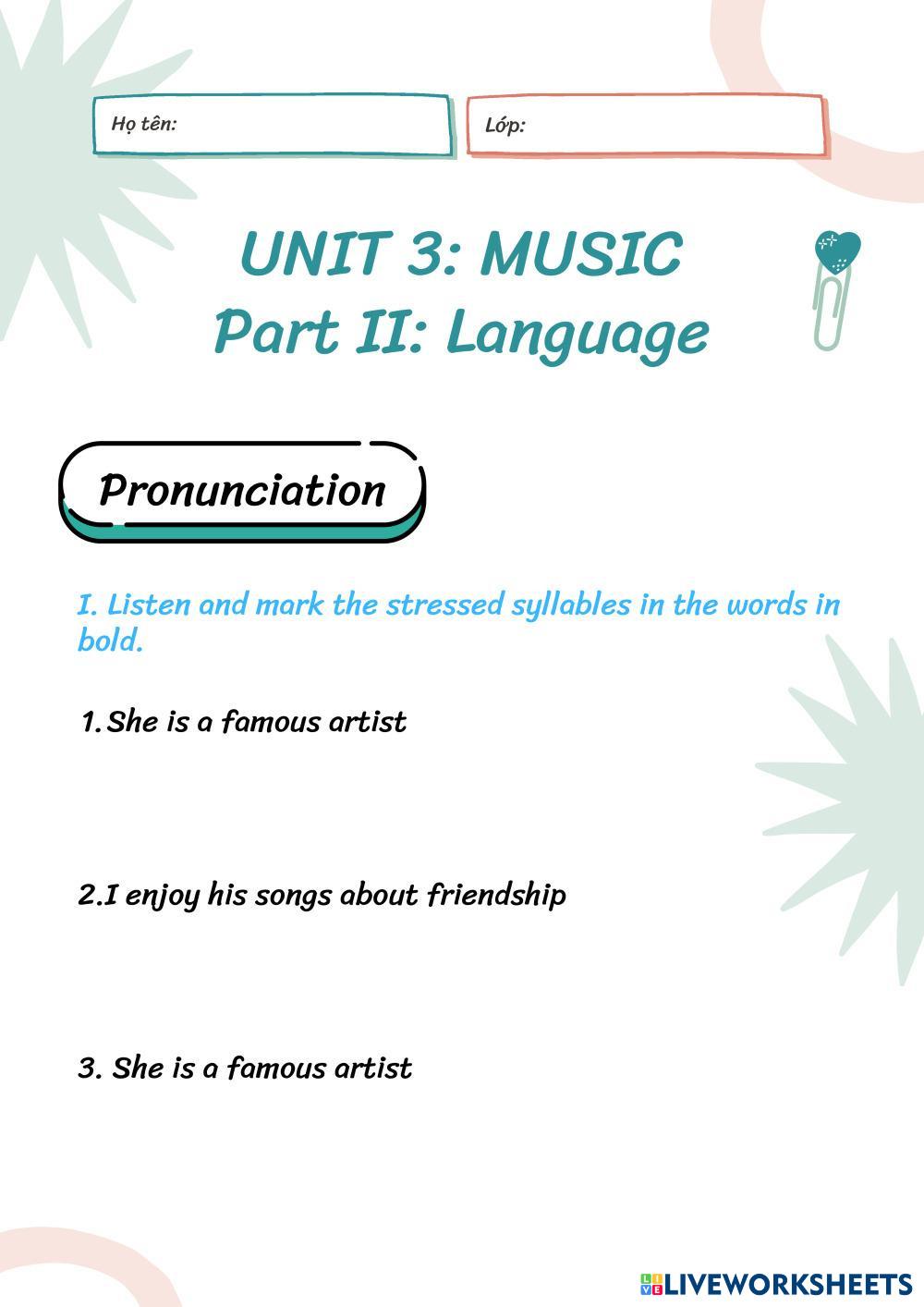 Họ tên:

Lớp:

UNIT 3: MUSIC
Part II: Language

Pronunciation

I. Listen and mark the stressed syllables in the words in bold.

1.She is a famous artist

2.I enjoy his songs about friendship

3. She is a famous artist

LIVEWORKSHEETS